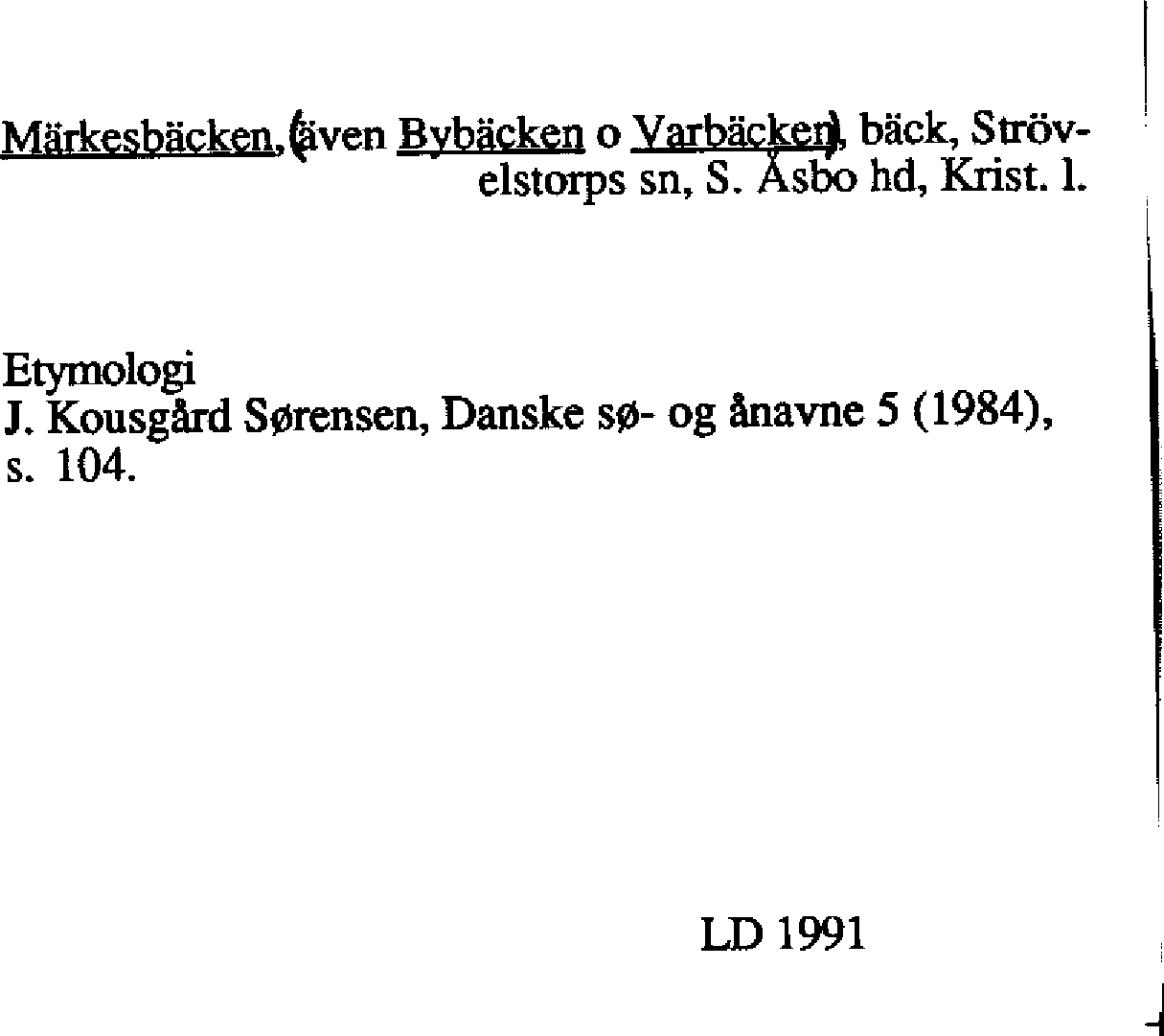 Märkesbäcken, (även Bybäcken o Varbäcken), bäck, Strövelstorps sn, S. Åsbo hd, Krist. l.

Etymologi
J. Kousgård Sørensen, Danske sø- og ånavne 5 (1984), s. 104.

LD 1991